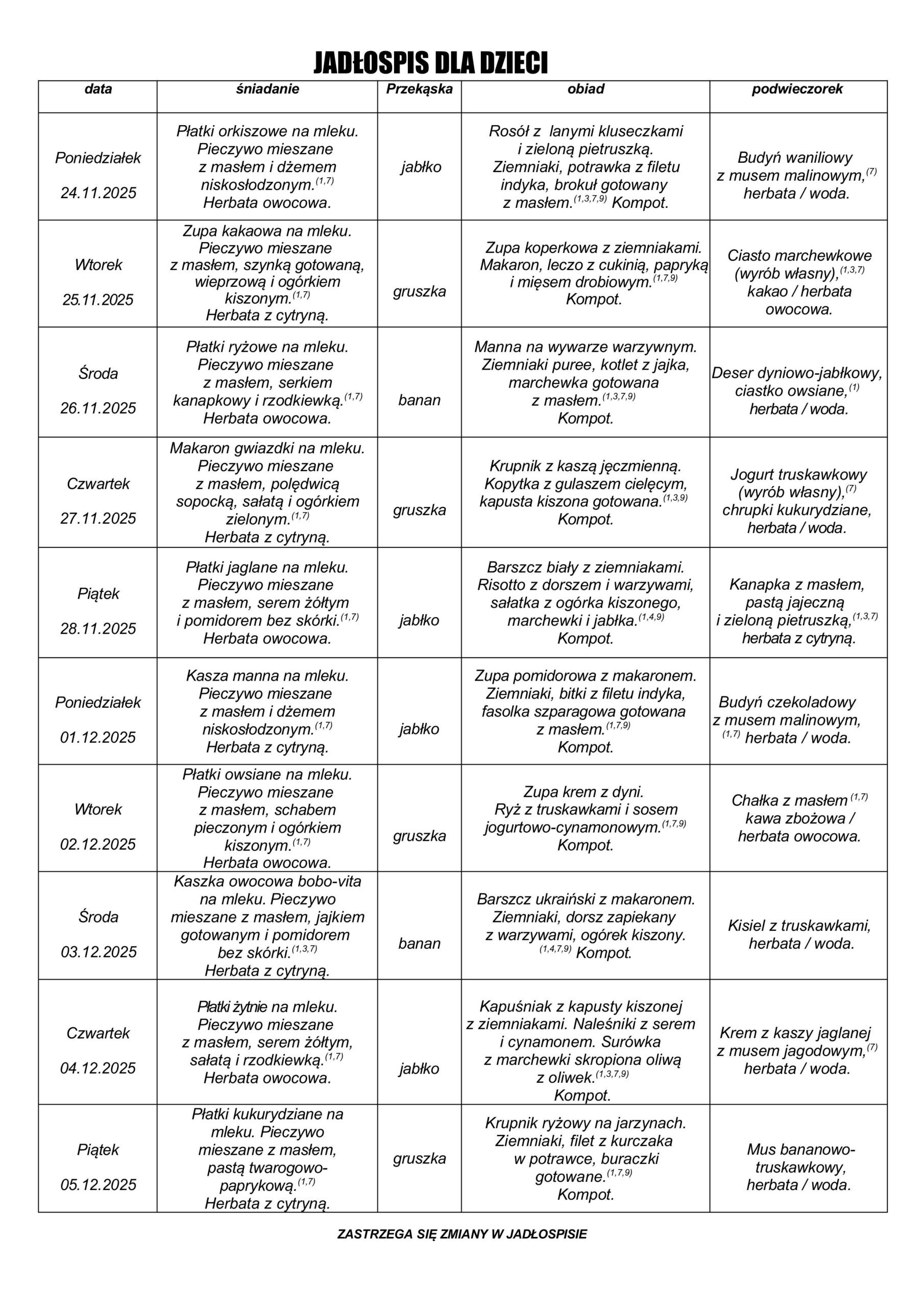 JADŁOSPIS DLA DZIECI

| data | śniadanie | Przekąska | obiad | podwieczorek |
|---|---|---|---|---|
| Poniedziałek 24.11.2025 | Płatki orkiszowe na mleku. Pieczywo mieszane z masłem i dżemem niskosłodzonym.$^{(1,7)}$ Herbata owocowa. | jabłko | Rosół z lanymi kluseczkami i zieloną pietruszką. Ziemniaki, potrawka z filetu indyka, brokuł gotowany z masłem.$^{(1,3,7,9)}$ Kompot. | Budyń waniliowy z musem malinowym,$^{(7)}$ herbata / woda. |
| Wtorek 25.11.2025 | Zupa kakaowa na mleku. Pieczywo mieszane z masłem, szynką gotowaną, wieprzową i ogórkiem kiszonym.$^{(1,7)}$ Herbata z cytryną. | gruszka | Zupa koperkowa z ziemniakami. Makaron, leczo z cukinią, papryką i mięsem drobiowym.$^{(1,7,9)}$ Kompot. | Ciasto marchewkowe (wyrób własny),$^{(1,3,7)}$ kakao / herbata owocowa. |
| Środa 26.11.2025 | Płatki ryżowe na mleku. Pieczywo mieszane z masłem, serkiem kanapkowy i rzodkiewką.$^{(1,7)}$ Herbata owocowa. | banan | Manna na wywarze warzywnym. Ziemniaki puree, kotlet z jajka, marchewka gotowana z masłem.$^{(1,3,7,9)}$ Kompot. | Deser dyniowo-jabłkowy, ciastko owsiane,$^{(1)}$ herbata / woda. |
| Czwartek 27.11.2025 | Makaron gwiazdki na mleku. Pieczywo mieszane z masłem, polędwicą sopocką, sałatą i ogórkiem zielonym.$^{(1,7)}$ Herbata z cytryną. | gruszka | Krupnik z kaszą jęczmienną. Kopytka z gulaszem cielęcym, kapusta kiszona gotowana.$^{(1,3,9)}$ Kompot. | Jogurt truskawkowy (wyrób własny),$^{(7)}$ chrupki kukurydziane, herbata / woda. |
| Piątek 28.11.2025 | Płatki jaglane na mleku. Pieczywo mieszane z masłem, serem żółtym i pomidorem bez skórki.$^{(1,7)}$ Herbata owocowa. | jabłko | Barszcz biały z ziemniakami. Risotto z dorszem i warzywami, sałatka z ogórka kiszonego, marchewki i jabłka.$^{(1,4,9)}$ Kompot. | Kanapka z masłem, pastą jajeczną i zieloną pietruszką,$^{(1,3,7)}$ herbata z cytryną. |
| Poniedziałek 01.12.2025 | Kasza manna na mleku. Pieczywo mieszane z masłem i dżemem niskosłodzonym.$^{(1,7)}$ Herbata z cytryną. | jabłko | Zupa pomidorowa z makaronem. Ziemniaki, bitki z filetu indyka, fasolka szparagowa gotowana z masłem.$^{(1,7,9)}$ Kompot. | Budyń czekoladowy z musem malinowym, $^{(1,7)}$ herbata / woda. |
| Wtorek 02.12.2025 | Płatki owsiane na mleku. Pieczywo mieszane z masłem, schabem pieczonym i ogórkiem kiszonym.$^{(1,7)}$ Herbata owocowa. | gruszka | Zupa krem z dyni. Ryż z truskawkami i sosem jogurtowo-cynamonowym.$^{(1,7,9)}$ Kompot. | Chałka z masłem $^{(1,7)}$ kawa zbożowa / herbata owocowa. |
| Środa 03.12.2025 | Kaszka owocowa bobo-vita na mleku. Pieczywo mieszane z masłem, jajkiem gotowanym i pomidorem bez skórki.$^{(1,3,7)}$ Herbata z cytryną. | banan | Barszcz ukraiński z makaronem. Ziemniaki, dorsz zapiekany z warzywami, ogórek kiszony. $^{(1,4,7,9)}$ Kompot. | Kisiel z truskawkami, herbata / woda. |
| Czwartek 04.12.2025 | Płatki żytnie na mleku. Pieczywo mieszane z masłem, serem żółtym, sałatą i rzodkiewką.$^{(1,7)}$ Herbata owocowa. | jabłko | Kapuśniak z kapusty kiszonej z ziemniakami. Naleśniki z serem i cynamonem. Surówka z marchewki skropiona oliwą z oliwek.$^{(1,3,7,9)}$ Kompot. | Krem z kaszy jaglanej z musem jagodowym,$^{(7)}$ herbata / woda. |
| Piątek 05.12.2025 | Płatki kukurydziane na mleku. Pieczywo mieszane z masłem, pastą twarogowo-paprykową.$^{(1,7)}$ Herbata z cytryną. | gruszka | Krupnik ryżowy na jarzynach. Ziemniaki, filet z kurczaka w potrawce, buraczki gotowane.$^{(1,7,9)}$ Kompot. | Mus bananowo-truskawkowy, herbata / woda. |

ZASTRZEGA SIĘ ZMIANY W JADŁOSPISIE